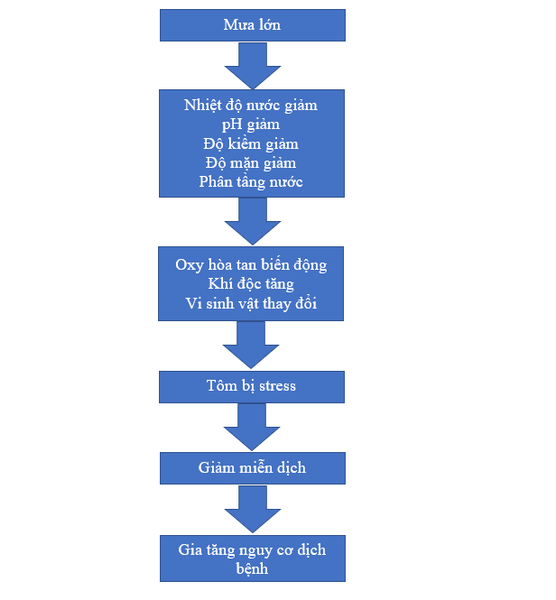 Mưa lớn

Nhiệt độ nước giảm
pH giảm
Độ kiềm giảm
Độ mặn giảm
Phân tầng nước

Oxy hòa tan biến động
Khí độc tăng
Vi sinh vật thay đổi

Tôm bị stress

Giảm miễn dịch

Gia tăng nguy cơ dịch bệnh